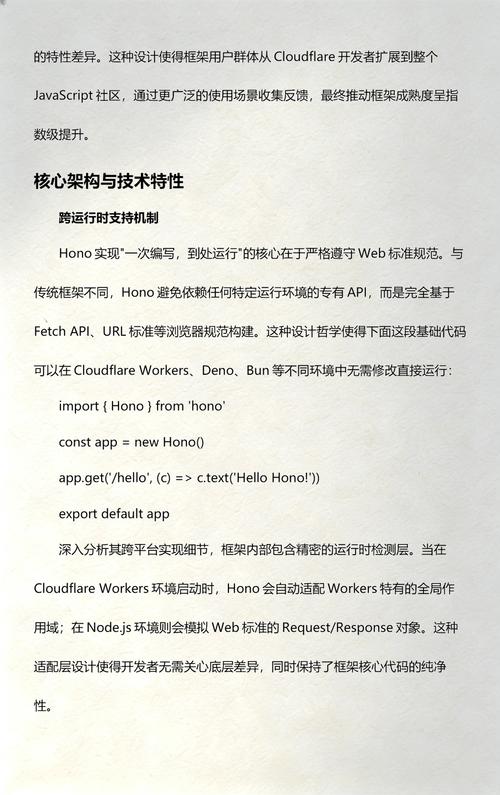 的特性差异。这种设计使得框架用户群体从 Cloudflare 开发者扩展到整个 JavaScript 社区，通过更广泛的使用场景收集反馈，最终推动框架成熟度呈指数级提升。

核心架构与技术特性

跨运行时支持机制

Hono 实现"一次编写，到处运行"的核心在于严格遵守 Web 标准规范。与传统框架不同，Hono 避免依赖任何特定运行环境的专有 API，而是完全基于 Fetch API、URL 标准等浏览器规范构建。这种设计哲学使得下面这段基础代码可以在 Cloudflare Workers、Deno、Bun 等不同环境中无需修改直接运行：

import { Hono } from 'hono'

const app = new Hono()

app.get('/hello', (c) => c.text('Hello Hono!'))

export default app

深入分析其跨平台实现细节，框架内部包含精密的运行时检测层。当在 Cloudflare Workers 环境启动时，Hono 会自动适配 Workers 特有的全局作用域；在 Node.js 环境则会模拟 Web 标准的 Request/Response 对象。这种适配层设计使得开发者无需关心底层差异，同时保持了框架核心代码的纯净性。